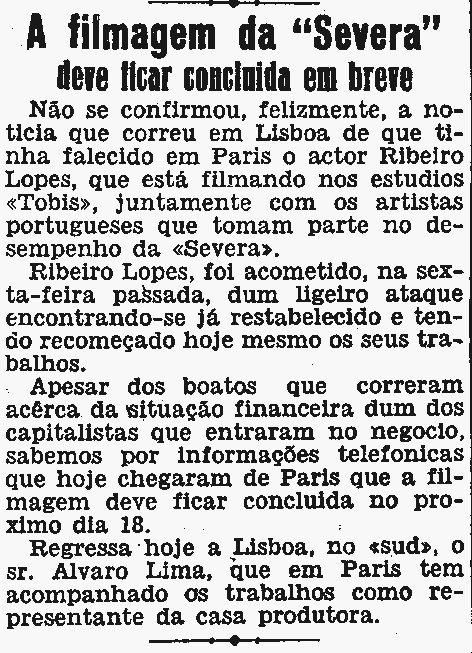 A filmagem da "Severa"
deve ficar concluida em breve

Não se confirmou, felizmente, a noticia que correu em Lisboa de que tinha falecido em Paris o actor Ribeiro Lopes, que está filmando nos estudios «Tobis», juntamente com os artistas portugueses que tomam parte no desempenho da «Severa».

Ribeiro Lopes, foi acometido, na sexta-feira passada, dum ligeiro ataque encontrando-se já restabelecido e tendo recomeçado hoje mesmo os seus trabalhos.

Apesar dos boatos que correram acêrca da situação financeira dum dos capitalistas que entraram no negocio, sabemos por informações telefonicas que hoje chegaram de Paris que a filmagem deve ficar concluida no proximo dia 18.

Regressa hoje a Lisboa, no «sud», o sr. Alvaro Lima, que em Paris tem acompanhado os trabalhos como representante da casa produtora.